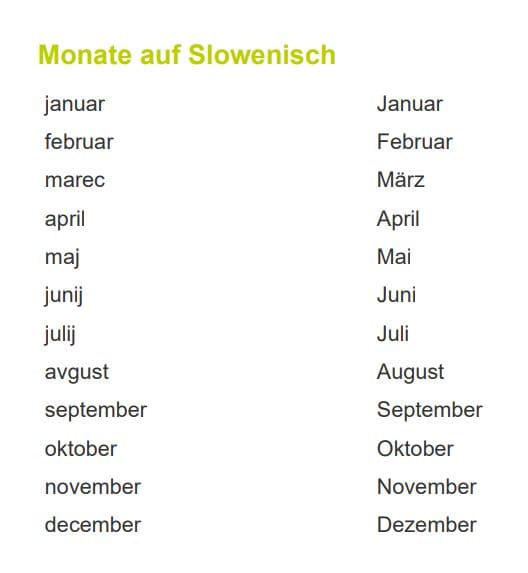 Monate auf Slowenisch

| | |
|---|---|
| januar | Januar |
| februar | Februar |
| marec | März |
| april | April |
| maj | Mai |
| junij | Juni |
| julij | Juli |
| avgust | August |
| september | September |
| oktober | Oktober |
| november | November |
| december | Dezember |